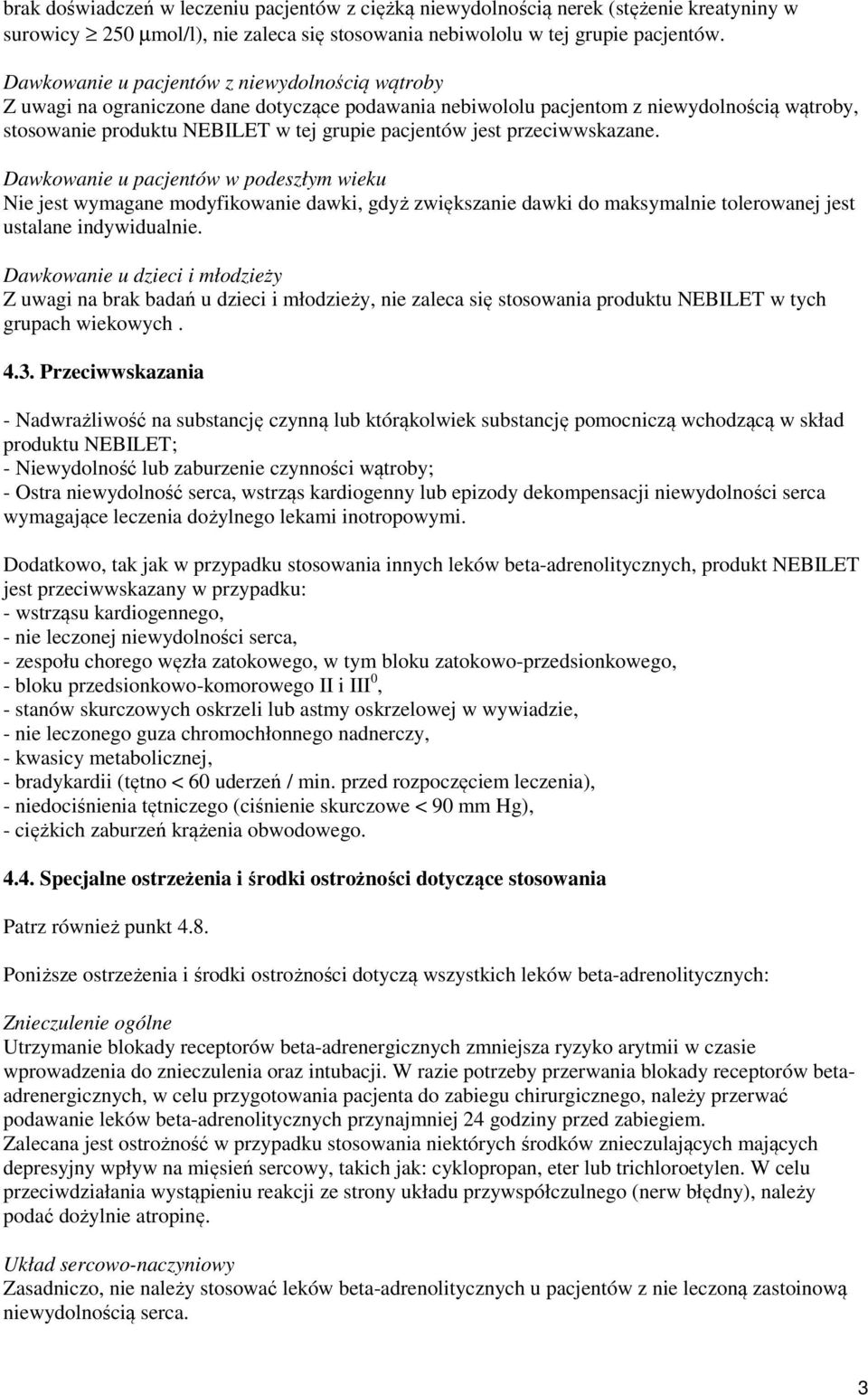 brak doświadczeń w leczeniu pacjentów z ciężką niewydolnością nerek (stężenie kreatyniny w surowicy $\geq$ 250 μmol/l), nie zaleca się stosowania nebiwololu w tej grupie pacjentów.

Dawkowanie u pacjentów z niewydolnością wątroby
Z uwagi na ograniczone dane dotyczące podawania nebiwololu pacjentom z niewydolnością wątroby, stosowanie produktu NEBILET w tej grupie pacjentów jest przeciwwskazane.

Dawkowanie u pacjentów w podeszłym wieku
Nie jest wymagane modyfikowanie dawki, gdyż zwiększanie dawki do maksymalnie tolerowanej jest ustalane indywidualnie.

Dawkowanie u dzieci i młodzieży
Z uwagi na brak badań u dzieci i młodzieży, nie zaleca się stosowania produktu NEBILET w tych grupach wiekowych .

4.3. Przeciwwskazania

- Nadwrażliwość na substancję czynną lub którąkolwiek substancję pomocniczą wchodzącą w skład produktu NEBILET;
- Niewydolność lub zaburzenie czynności wątroby;
- Ostra niewydolność serca, wstrząs kardiogenny lub epizody dekompensacji niewydolności serca wymagające leczenia dożylnego lekami inotropowymi.

Dodatkowo, tak jak w przypadku stosowania innych leków beta-adrenolitycznych, produkt NEBILET jest przeciwwskazany w przypadku:
- wstrząsu kardiogennego,
- nie leczonej niewydolności serca,
- zespołu chorego węzła zatokowego, w tym bloku zatokowo-przedsionkowego,
- bloku przedsionkowo-komorowego II i III$^0$,
- stanów skurczowych oskrzeli lub astmy oskrzelowej w wywiadzie,
- nie leczonego guza chromochłonnego nadnerczy,
- kwasicy metabolicznej,
- bradykardii (tętno < 60 uderzeń / min. przed rozpoczęciem leczenia),
- niedociśnienia tętniczego (ciśnienie skurczowe < 90 mm Hg),
- ciężkich zaburzeń krążenia obwodowego.

4.4. Specjalne ostrzeżenia i środki ostrożności dotyczące stosowania

Patrz również punkt 4.8.

Poniższe ostrzeżenia i środki ostrożności dotyczą wszystkich leków beta-adrenolitycznych:

Znieczulenie ogólne
Utrzymanie blokady receptorów beta-adrenergicznych zmniejsza ryzyko arytmii w czasie wprowadzenia do znieczulenia oraz intubacji. W razie potrzeby przerwania blokady receptorów beta-adrenergicznych, w celu przygotowania pacjenta do zabiegu chirurgicznego, należy przerwać podawanie leków beta-adrenolitycznych przynajmniej 24 godziny przed zabiegiem.
Zalecana jest ostrożność w przypadku stosowania niektórych środków znieczulających mających depresyjny wpływ na mięsień sercowy, takich jak: cyklopropan, eter lub trichloroetylen. W celu przeciwdziałania wystąpieniu reakcji ze strony układu przywspółczulnego (nerw błędny), należy podać dożylnie atropinę.

Układ sercowo-naczyniowy
Zasadniczo, nie należy stosować leków beta-adrenolitycznych u pacjentów z nie leczoną zastoinową niewydolnością serca.

3